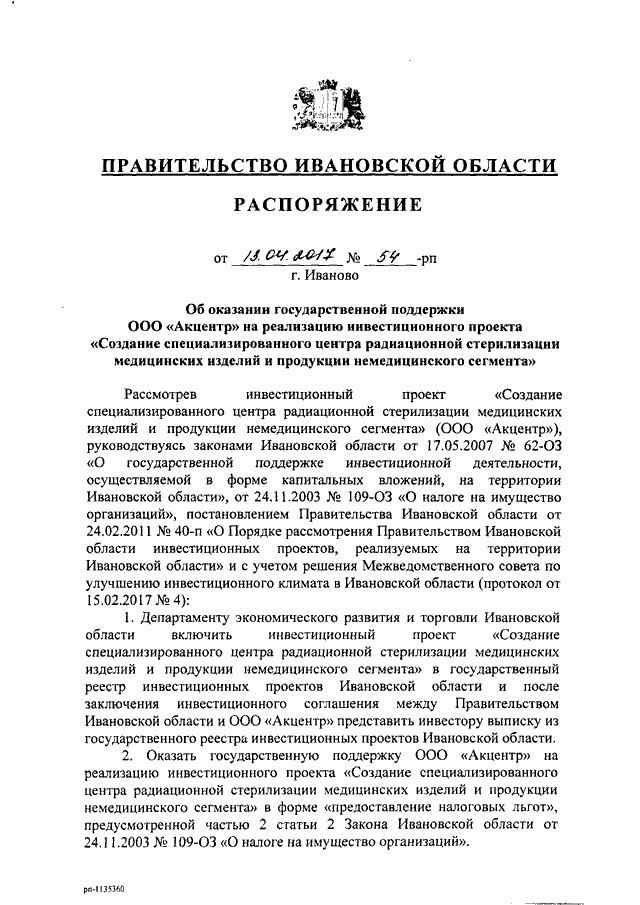 ПРАВИТЕЛЬСТВО ИВАНОВСКОЙ ОБЛАСТИ

РАСПОРЯЖЕНИЕ

от 13.04.2017 № 54 -рп
г. Иваново

Об оказании государственной поддержки
ООО «Акцентр» на реализацию инвестиционного проекта
«Создание специализированного центра радиационной стерилизации медицинских изделий и продукции немедицинского сегмента»

Рассмотрев инвестиционный проект «Создание специализированного центра радиационной стерилизации медицинских изделий и продукции немедицинского сегмента» (ООО «Акцентр»), руководствуясь законами Ивановской области от 17.05.2007 № 62-ОЗ «О государственной поддержке инвестиционной деятельности, осуществляемой в форме капитальных вложений, на территории Ивановской области», от 24.11.2003 № 109-ОЗ «О налоге на имущество организаций», постановлением Правительства Ивановской области от 24.02.2011 № 40-п «О Порядке рассмотрения Правительством Ивановской области инвестиционных проектов, реализуемых на территории Ивановской области» и с учетом решения Межведомственного совета по улучшению инвестиционного климата в Ивановской области (протокол от 15.02.2017 № 4):

1. Департаменту экономического развития и торговли Ивановской области включить инвестиционный проект «Создание специализированного центра радиационной стерилизации медицинских изделий и продукции немедицинского сегмента» в государственный реестр инвестиционных проектов Ивановской области и после заключения инвестиционного соглашения между Правительством Ивановской области и ООО «Акцентр» представить инвестору выписку из государственного реестра инвестиционных проектов Ивановской области.

2. Оказать государственную поддержку ООО «Акцентр» на реализацию инвестиционного проекта «Создание специализированного центра радиационной стерилизации медицинских изделий и продукции немедицинского сегмента» в форме «предоставление налоговых льгот», предусмотренной частью 2 статьи 2 Закона Ивановской области от 24.11.2003 № 109-ОЗ «О налоге на имущество организаций».

рп-1135360